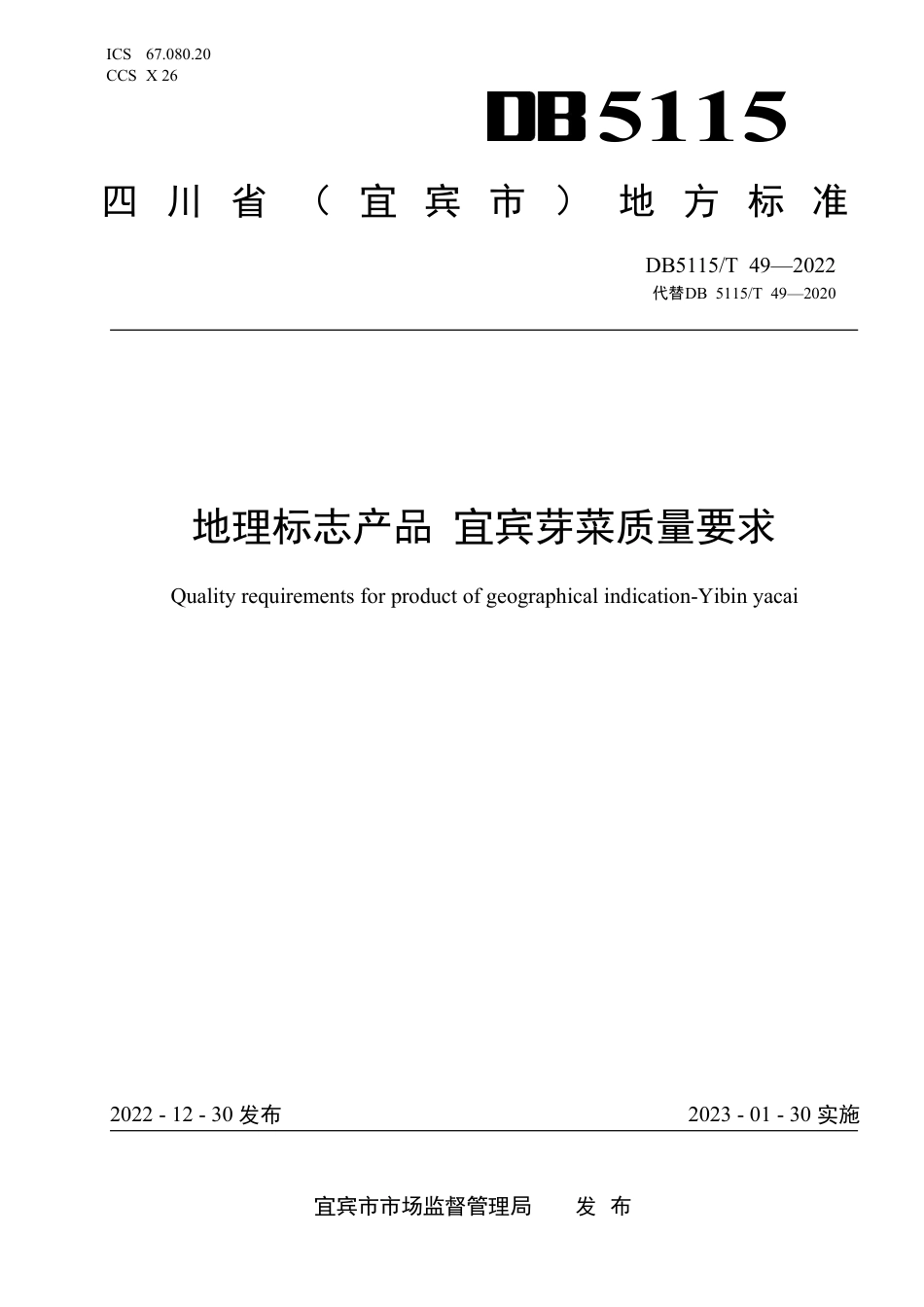 ICS 67.080.20
CCS X 26

DB5115

四川省（宜宾市）地方标准

DB5115/T 49—2022
代替DB 5115/T 49—2020

地理标志产品 宜宾芽菜质量要求

Quality requirements for product of geographical indication-Yibin yacai

2022 - 12 - 30 发布

2023 - 01 - 30 实施

宜宾市市场监督管理局 发 布